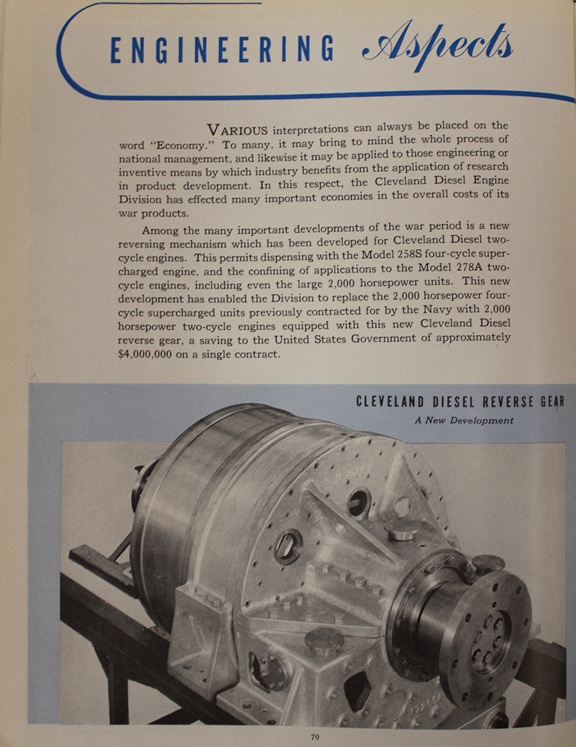 ENGINEERING Aspects

VARIOUS interpretations can always be placed on the word "Economy." To many, it may bring to mind the whole process of national management, and likewise it may be applied to those engineering or inventive means by which industry benefits from the application of research in product development. In this respect, the Cleveland Diesel Engine Division has effected many important economies in the overall costs of its war products.

Among the many important developments of the war period is a new reversing mechanism which has been developed for Cleveland Diesel two-cycle engines. This permits dispensing with the Model 258S four-cycle supercharged engine, and the confining of applications to the Model 278A two-cycle engines, including even the large 2,000 horsepower units. This new development has enabled the Division to replace the 2,000 horsepower four-cycle supercharged units previously contracted for by the Navy with 2,000 horsepower two-cycle engines equipped with this new Cleveland Diesel reverse gear, a saving to the United States Government of approximately $4,000,000 on a single contract.

CLEVELAND DIESEL REVERSE GEAR
A New Development

70